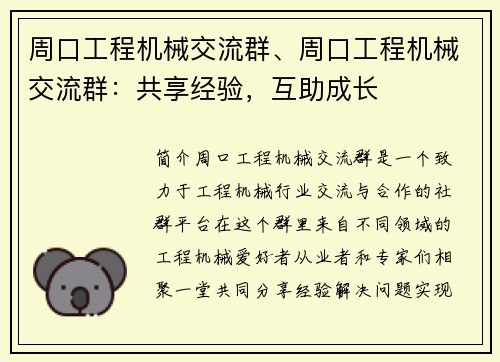 周口工程机械交流群、周口工程机械交流群：共享经验，互助成长

简介周口工程机械交流群是一个致力于工程机械行业交流与合作的社群平台在这个群里来自不同领域的工程机械爱好者从业者和专家们相聚一堂共同分享经验解决问题实现